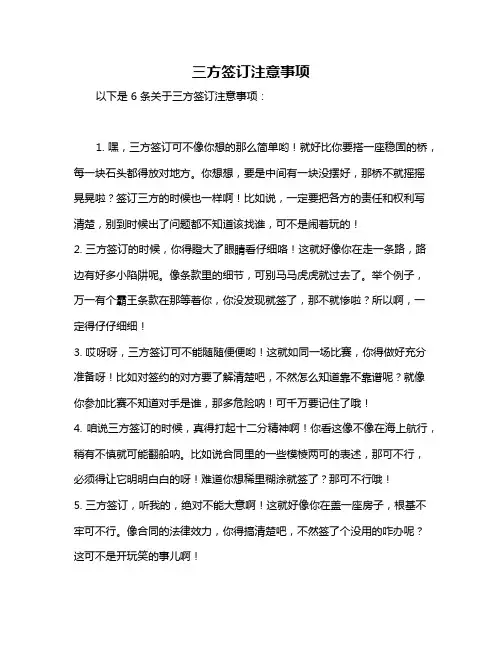 三方签订注意事项

以下是 6 条关于三方签订注意事项：

1. 嘿，三方签订可不像你想的那么简单哟！就好比你要搭一座稳固的桥，每一块石头都得放对地方。你想想，要是中间有一块没摆好，那桥不就摇摇晃晃啦？签订三方的时候也一样啊！比如说，一定要把各方的责任和权利写清楚，别到时候出了问题都不知道该找谁，可不是闹着玩的！

2. 三方签订的时候，你得瞪大了眼睛看仔细咯！这就好像你在走一条路，路边有好多小陷阱呢。像条款里的细节，可别马马虎虎就过去了。举个例子，万一有个霸王条款在那等着你，你没发现就签了，那不就惨啦？所以啊，一定得仔仔细细！

3. 哎呀呀，三方签订可不能随随便便哟！这就如同一场比赛，你得做好充分准备呀！比如对签约的对方要了解清楚吧，不然怎么知道靠不靠谱呢？就像你参加比赛不知道对手是谁，那多危险呐！可千万要记住了哦！

4. 咱说三方签订的时候，真得打起十二分精神啊！你看这像不像在海上航行，稍有不慎就可能翻船呐。比如说合同里的一些模棱两可的表述，那可不行，必须得让它明明白白的呀！难道你想稀里糊涂就签了？那可不行哦！

5. 三方签订，听我的，绝对不能大意啊！这就好像你在盖一座房子，根基不牢可不行。像合同的法律效力，你得搞清楚吧，不然签了个没用的咋办呢？这可不是开玩笑的事儿啊！